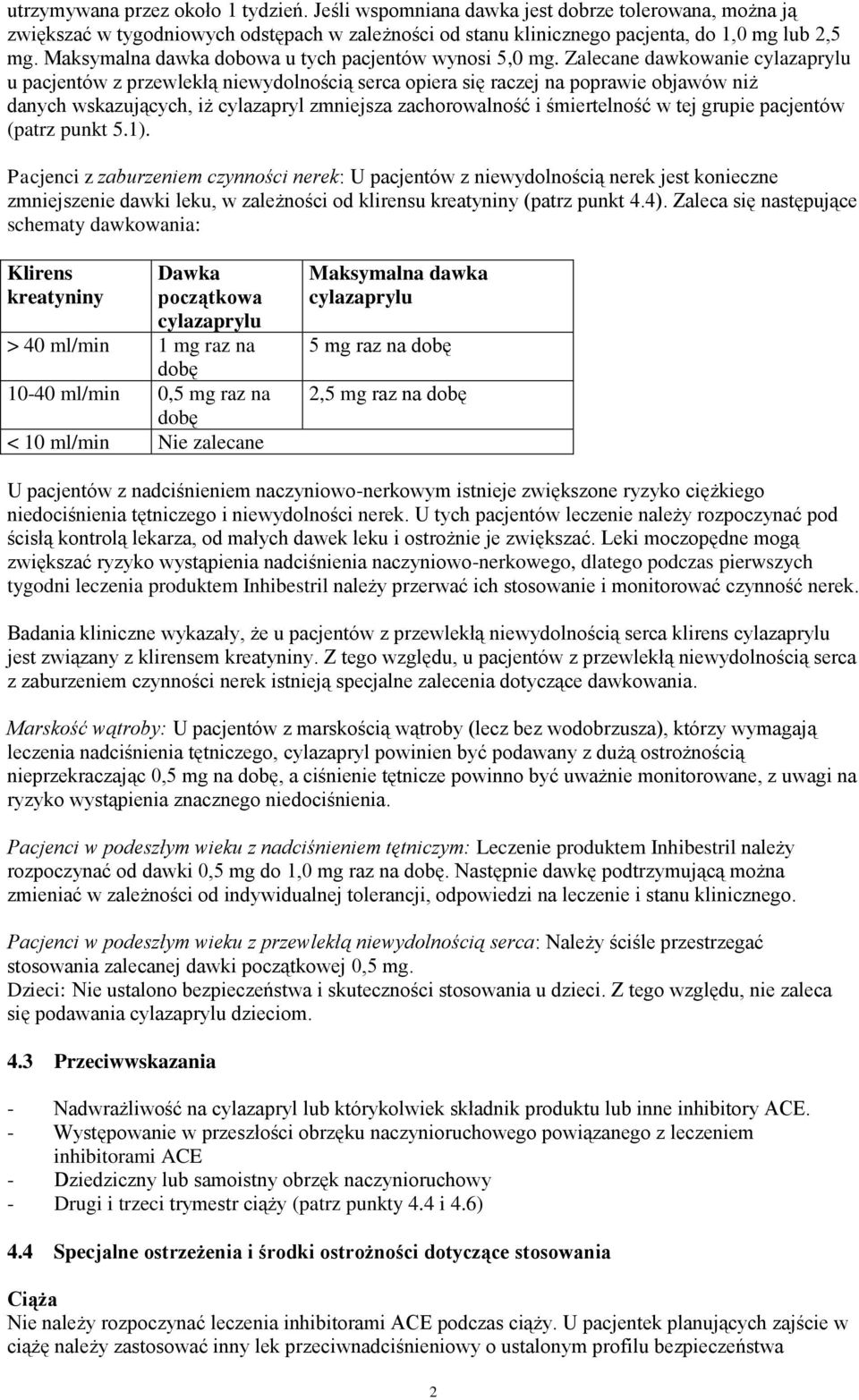 utrzymywana przez około 1 tydzień. Jeśli wspomniana dawka jest dobrze tolerowana, można ją zwiększać w tygodniowych odstępach w zależności od stanu klinicznego pacjenta, do 1,0 mg lub 2,5 mg. Maksymalna dawka dobowa u tych pacjentów wynosi 5,0 mg. Zalecane dawkowanie cylazaprylu u pacjentów z przewlekłą niewydolnością serca opiera się raczej na poprawie objawów niż danych wskazujących, iż cylazapryl zmniejsza zachorowalność i śmiertelność w tej grupie pacjentów (patrz punkt 5.1).

Pacjenci z zaburzeniem czynności nerek: U pacjentów z niewydolnością nerek jest konieczne zmniejszenie dawki leku, w zależności od klirensu kreatyniny (patrz punkt 4.4). Zaleca się następujące schematy dawkowania:

| Klirens kreatyniny | Dawka początkowa cylazaprylu | Maksymalna dawka cylazaprylu |
|---|---|---|
| > 40 ml/min | 1 mg raz na dobę | 5 mg raz na dobę |
| 10-40 ml/min | 0,5 mg raz na dobę | 2,5 mg raz na dobę |
| < 10 ml/min | Nie zalecane | |

U pacjentów z nadciśnieniem naczyniowo-nerkowym istnieje zwiększone ryzyko ciężkiego niedociśnienia tętniczego i niewydolności nerek. U tych pacjentów leczenie należy rozpoczynać pod ścisłą kontrolą lekarza, od małych dawek leku i ostrożnie je zwiększać. Leki moczopędne mogą zwiększać ryzyko wystąpienia nadciśnienia naczyniowo-nerkowego, dlatego podczas pierwszych tygodni leczenia produktem Inhibestril należy przerwać ich stosowanie i monitorować czynność nerek.

Badania kliniczne wykazały, że u pacjentów z przewlekłą niewydolnością serca klirens cylazaprylu jest związany z klirensem kreatyniny. Z tego względu, u pacjentów z przewlekłą niewydolnością serca z zaburzeniem czynności nerek istnieją specjalne zalecenia dotyczące dawkowania.

Marskość wątroby: U pacjentów z marskością wątroby (lecz bez wodobrzusza), którzy wymagają leczenia nadciśnienia tętniczego, cylazapryl powinien być podawany z dużą ostrożnością nieprzekraczając 0,5 mg na dobę, a ciśnienie tętnicze powinno być uważnie monitorowane, z uwagi na ryzyko wystąpienia znacznego niedociśnienia.

Pacjenci w podeszłym wieku z nadciśnieniem tętniczym: Leczenie produktem Inhibestril należy rozpoczynać od dawki 0,5 mg do 1,0 mg raz na dobę. Następnie dawkę podtrzymującą można zmieniać w zależności od indywidualnej tolerancji, odpowiedzi na leczenie i stanu klinicznego.

Pacjenci w podeszłym wieku z przewlekłą niewydolnością serca: Należy ściśle przestrzegać stosowania zalecanej dawki początkowej 0,5 mg.
Dzieci: Nie ustalono bezpieczeństwa i skuteczności stosowania u dzieci. Z tego względu, nie zaleca się podawania cylazaprylu dzieciom.

4.3 Przeciwwskazania

- Nadwrażliwość na cylazapryl lub którykolwiek składnik produktu lub inne inhibitory ACE.
- Występowanie w przeszłości obrzęku naczynioruchowego powiązanego z leczeniem inhibitorami ACE
- Dziedziczny lub samoistny obrzęk naczynioruchowy
- Drugi i trzeci trymestr ciąży (patrz punkty 4.4 i 4.6)

4.4 Specjalne ostrzeżenia i środki ostrożności dotyczące stosowania

Ciąża
Nie należy rozpoczynać leczenia inhibitorami ACE podczas ciąży. U pacjentek planujących zajście w ciążę należy zastosować inny lek przeciwnadciśnieniowy o ustalonym profilu bezpieczeństwa

2